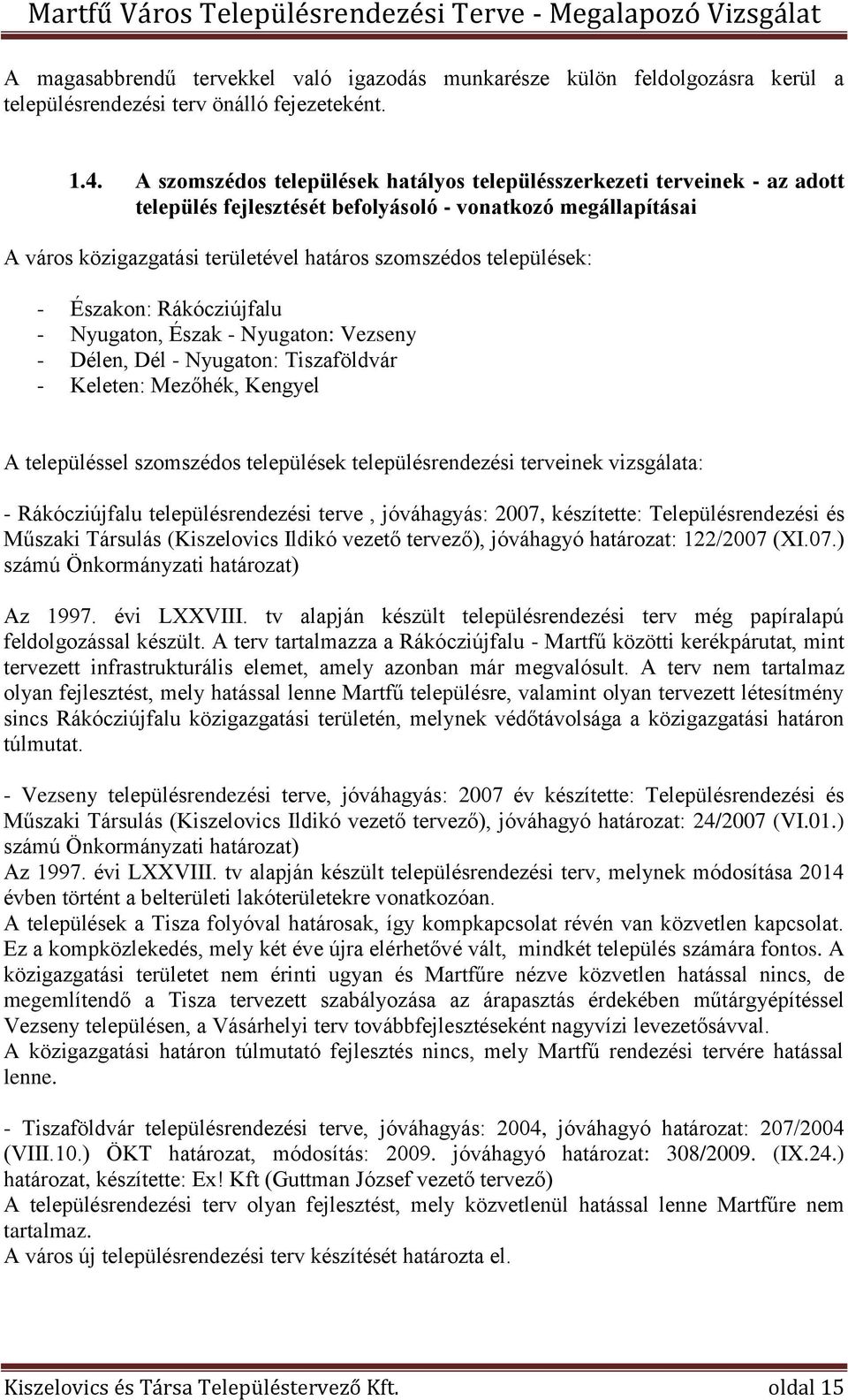 Martfű Város Településrendezési Terve - Megalapozó Vizsgálat

A magasabbrendű tervekkel való igazodás munkarésze külön feldolgozásra kerül a településrendezési terv önálló fejezeteként.

1.4. A szomszédos települések hatályos településszerkezeti terveinek - az adott település fejlesztését befolyásoló - vonatkozó megállapításai

A város közigazgatási területével határos szomszédos települések:

- Északon: Rákócziújfalu
- Nyugaton, Észak - Nyugaton: Vezseny
- Délen, Dél - Nyugaton: Tiszaföldvár
- Keleten: Mezőhék, Kengyel

A településsel szomszédos települések településrendezési terveinek vizsgálata:

- Rákócziújfalu településrendezési terve , jóváhagyás: 2007, készítette: Településrendezési és Műszaki Társulás (Kiszelovics Ildikó vezető tervező), jóváhagyó határozat: 122/2007 (XI.07.) számú Önkormányzati határozat)

Az 1997. évi LXXVIII. tv alapján készült településrendezési terv még papíralapú feldolgozással készült. A terv tartalmazza a Rákócziújfalu - Martfű közötti kerékpárutat, mint tervezett infrastrukturális elemet, amely azonban már megvalósult. A terv nem tartalmaz olyan fejlesztést, mely hatással lenne Martfű településre, valamint olyan tervezett létesítmény sincs Rákócziújfalu közigazgatási területén, melynek védőtávolsága a közigazgatási határon túlmutat.

- Vezseny településrendezési terve, jóváhagyás: 2007 év készítette: Településrendezési és Műszaki Társulás (Kiszelovics Ildikó vezető tervező), jóváhagyó határozat: 24/2007 (VI.01.) számú Önkormányzati határozat)
Az 1997. évi LXXVIII. tv alapján készült településrendezési terv, melynek módosítása 2014 évben történt a belterületi lakóterületekre vonatkozóan.
A települések a Tisza folyóval határosak, így kompkapcsolat révén van közvetlen kapcsolat. Ez a kompközlekedés, mely két éve újra elérhetővé vált, mindkét település számára fontos. A közigazgatási területet nem érinti ugyan és Martfűre nézve közvetlen hatással nincs, de megemlítendő a Tisza tervezett szabályozása az árapasztás érdekében műtárgyépítéssel Vezseny településen, a Vásárhelyi terv továbbfejlesztéseként nagyvízi levezetősávval.
A közigazgatási határon túlmutató fejlesztés nincs, mely Martfű rendezési tervére hatással lenne.

- Tiszaföldvár településrendezési terve, jóváhagyás: 2004, jóváhagyó határozat: 207/2004 (VIII.10.) ÖKT határozat, módosítás: 2009. jóváhagyó határozat: 308/2009. (IX.24.) határozat, készítette: Ex! Kft (Guttman József vezető tervező)
A településrendezési terv olyan fejlesztést, mely közvetlenül hatással lenne Martfűre nem tartalmaz.
A város új településrendezési terv készítését határozta el.

Kiszelovics és Társa Településtervező Kft. oldal 15